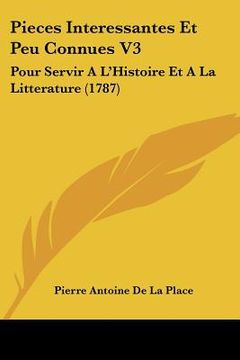 Pieces Interessantes Et Peu Connues V3

Pour Servir A L'Histoire Et A La Litterature (1787)

Pierre Antoine De La Place